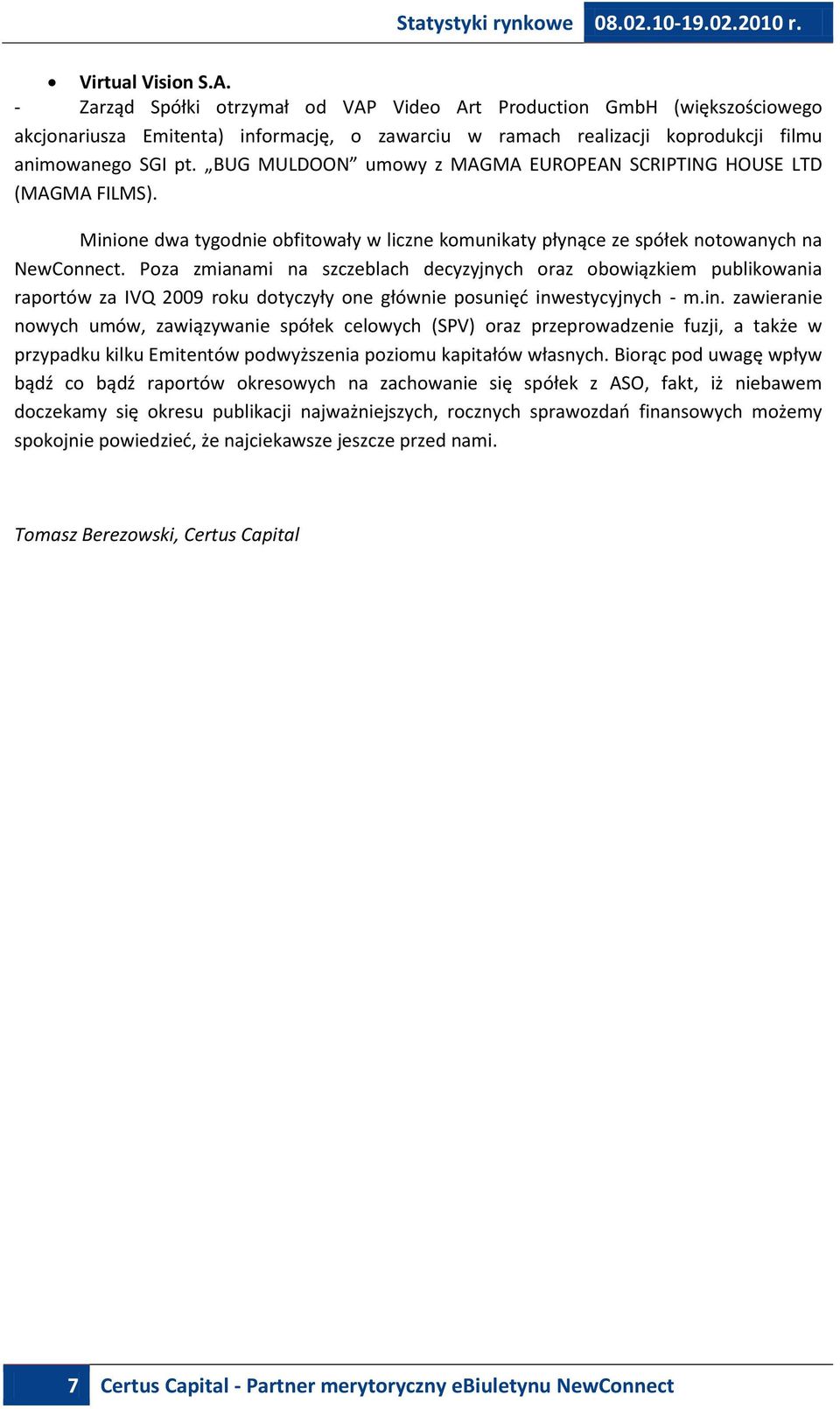 Statystyki rynkowe 08.02.10-19.02.2010 r.

• Virtual Vision S.A.

- Zarząd Spółki otrzymał od VAP Video Art Production GmbH (większościowego akcjonariusza Emitenta) informację, o zawarciu w ramach realizacji koprodukcji filmu animowanego SGI pt. „BUG MULDOON” umowy z MAGMA EUROPEAN SCRIPTING HOUSE LTD (MAGMA FILMS).

Minione dwa tygodnie obfitowały w liczne komunikaty płynące ze spółek notowanych na NewConnect. Poza zmianami na szczeblach decyzyjnych oraz obowiązkiem publikowania raportów za IVQ 2009 roku dotyczyły one głównie posunięć inwestycyjnych - m.in. zawieranie nowych umów, zawiązywanie spółek celowych (SPV) oraz przeprowadzenie fuzji, a także w przypadku kilku Emitentów podwyższenia poziomu kapitałów własnych. Biorąc pod uwagę wpływ bądź co bądź raportów okresowych na zachowanie się spółek z ASO, fakt, iż niebawem doczekamy się okresu publikacji najważniejszych, rocznych sprawozdań finansowych możemy spokojnie powiedzieć, że najciekawsze jeszcze przed nami.

Tomasz Berezowski, Certus Capital

7 Certus Capital - Partner merytoryczny eBiuletynu NewConnect